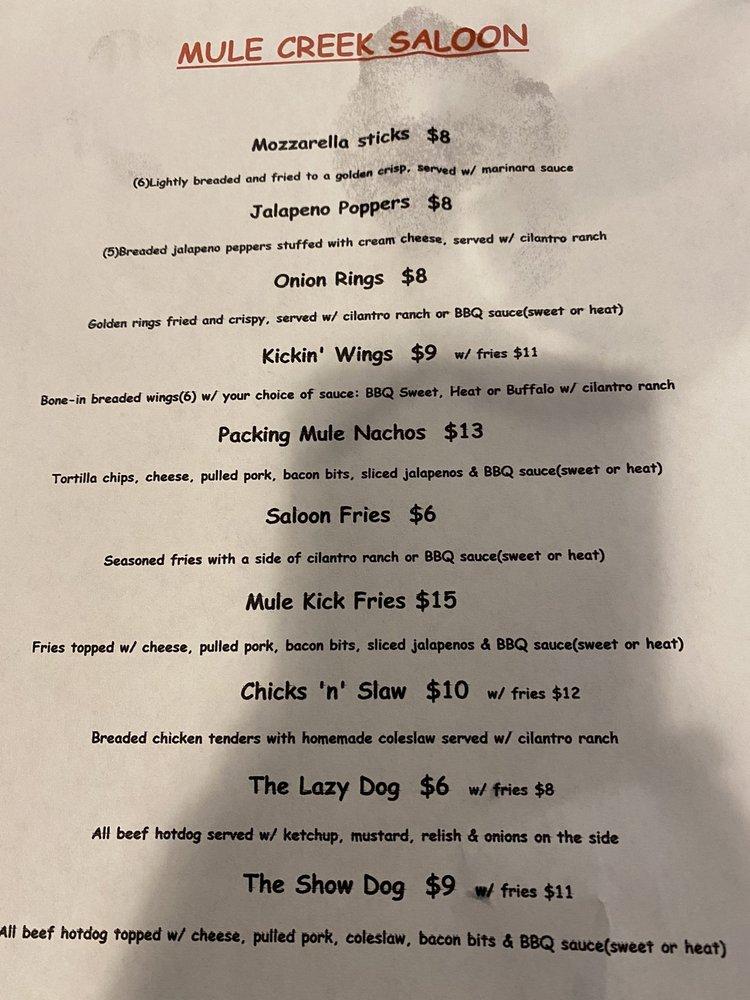 MULE CREEK SALOON

Mozzarella sticks $8

(6)Lightly breaded and fried to a golden crisp, served w/ marinara sauce

Jalapeno Poppers $8

(5)Breaded jalapeno peppers stuffed with cream cheese, served w/ cilantro ranch

Onion Rings $8

Golden rings fried and crispy, served w/ cilantro ranch or BBQ sauce(sweet or heat)

Kickin' Wings $9 w/ fries $11

Bone-in breaded wings(6) w/ your choice of sauce: BBQ Sweet, Heat or Buffalo w/ cilantro ranch

Packing Mule Nachos $13

Tortilla chips, cheese, pulled pork, bacon bits, sliced jalapenos & BBQ sauce(sweet or heat)

Saloon Fries $6

Seasoned fries with a side of cilantro ranch or BBQ sauce(sweet or heat)

Mule Kick Fries $15

Fries topped w/ cheese, pulled pork, bacon bits, sliced jalapenos & BBQ sauce(sweet or heat)

Chicks 'n' Slaw $10 w/ fries $12

Breaded chicken tenders with homemade coleslaw served w/ cilantro ranch

The Lazy Dog $6 w/ fries $8

All beef hotdog served w/ ketchup, mustard, relish & onions on the side

The Show Dog $9 w/ fries $11

All beef hotdog topped w/ cheese, pulled pork, coleslaw, bacon bits & BBQ sauce(sweet or heat)